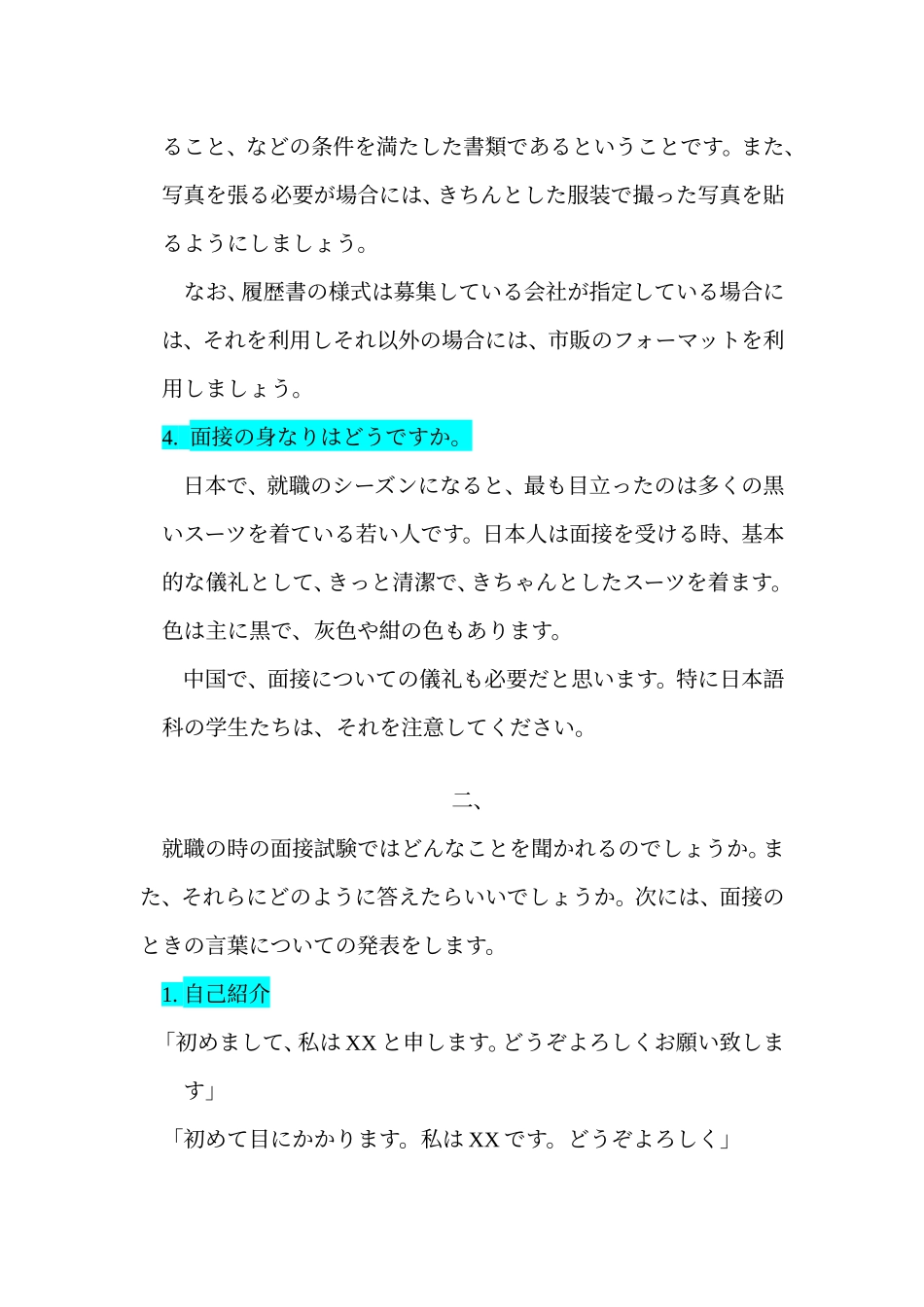 ること、などの条件を満たした書類であるということです。また、写真を張る必要が場合には、きちんとした服装で撮った写真を貼るようにしましょう。

なお、履歴書の様式は募集している会社が指定している場合には、それを利用しそれ以外の場合には、市販のフォーマットを利用しましょう。

4. 面接の身なりはどうですか。

日本で、就職のシーズンになると、最も目立ったのは多くの黒いスーツを着ている若い人です。日本人は面接を受ける時、基本的な儀礼として、きっと清潔で、きちゃんとしたスーツを着ます。色は主に黒で、灰色や紺の色もあります。

中国で、面接についての儀礼も必要だと思います。特に日本語科の学生たちは、それを注意してください。

二、

就職の時の面接試験ではどんなことを聞かれるのでしょうか。また、それらにどのように答えたらいいでしょうか。次には、面接のときの言葉についての発表をします。

1. 自己紹介

「初めまして、私は XX と申します。どうぞよろしくお願い致します」

「初めて目にかかります。私は XX です。どうぞよろしく」